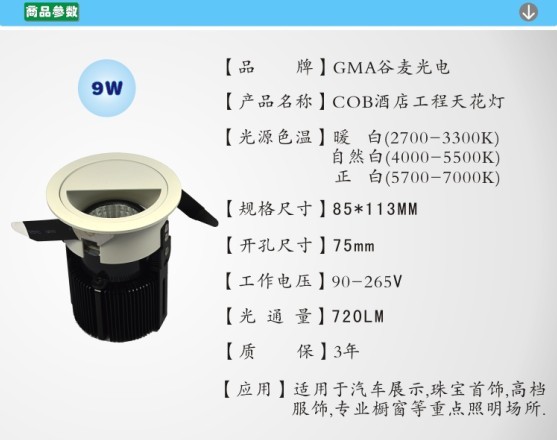 商品参数

9W

【品 牌】GMA谷麦光电

【产品名称】COB酒店工程天花灯

【光源色温】暖 白(2700-3300K)
自然白(4000-5500K)
正 白(5700-7000K)

【规格尺寸】85*113MM

【开孔尺寸】75mm

【工作电压】90-265V

【光 通 量】720LM

【质 保】3年

【应用】适用于汽车展示,珠宝首饰,高档服饰,专业橱窗等重点照明场所.